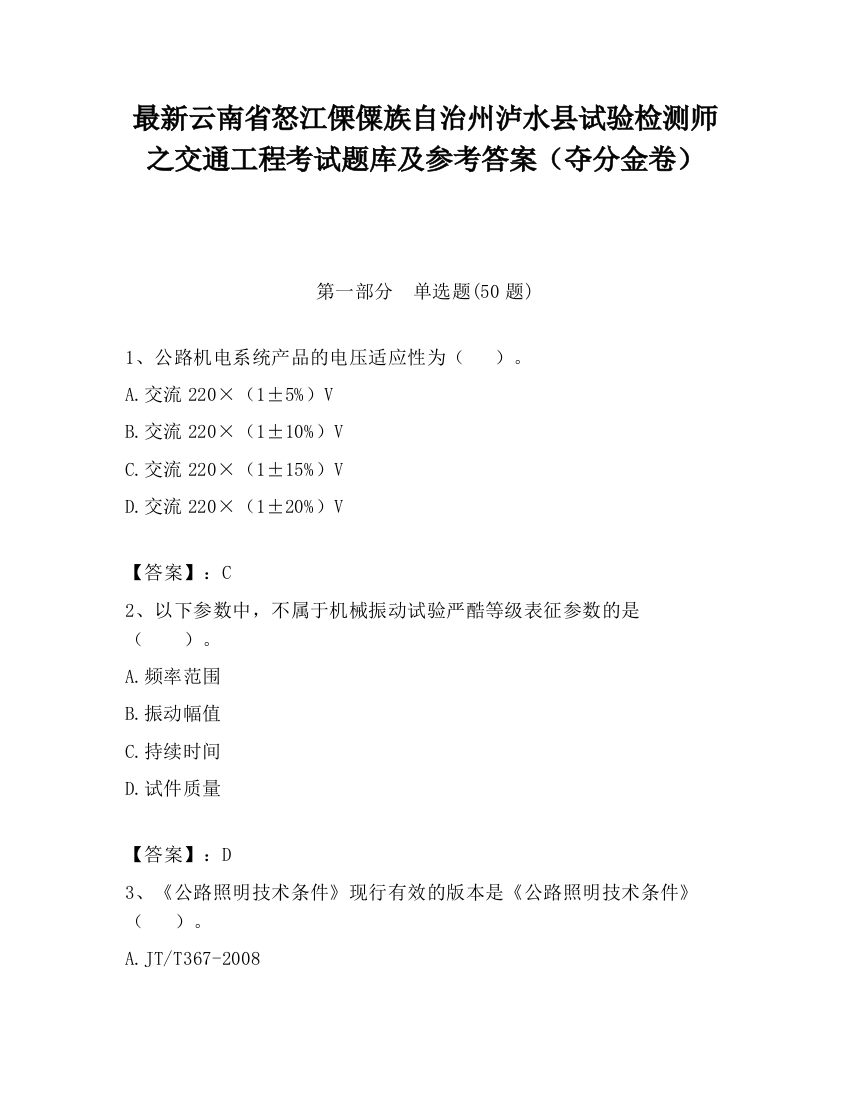 最新云南省怒江傈僳族自治州泸水县试验检测师之交通工程考试题库及参考答案（夺分金卷）

第一部分　单选题(50 题)

1、公路机电系统产品的电压适应性为（　　）。

A.交流 220×（1±5%）V

B.交流 220×（1±10%）V

C.交流 220×（1±15%）V

D.交流 220×（1±20%）V

【答案】：C

2、以下参数中，不属于机械振动试验严酷等级表征参数的是（　　）。

A.频率范围

B.振动幅值

C.持续时间

D.试件质量

【答案】：D

3、《公路照明技术条件》现行有效的版本是《公路照明技术条件》（　　）。

A.JT/T367-2008